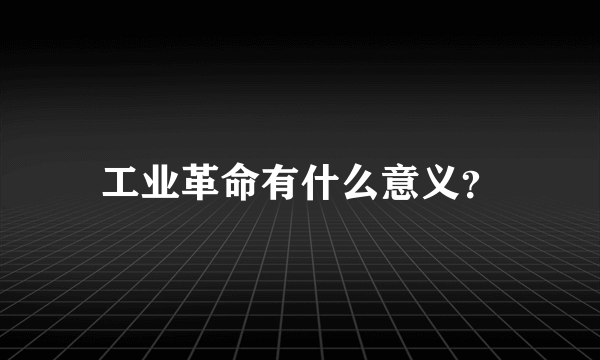 工业革命有什么意义?